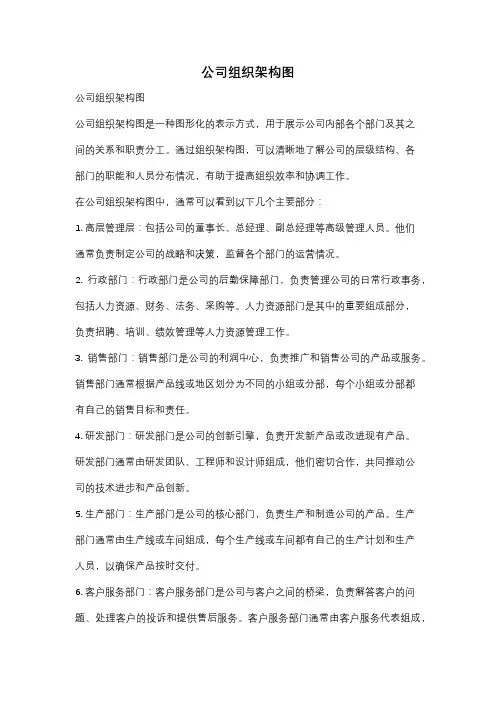 公司组织架构图

公司组织架构图

公司组织架构图是一种图形化的表示方式，用于展示公司内部各个部门及其之间的关系和职责分工。通过组织架构图，可以清晰地了解公司的层级结构、各部门的职能和人员分布情况，有助于提高组织效率和协调工作。

在公司组织架构图中，通常可以看到以下几个主要部分：

1. 高层管理层：包括公司的董事长、总经理、副总经理等高级管理人员。他们通常负责制定公司的战略和决策，监督各个部门的运营情况。

2. 行政部门：行政部门是公司的后勤保障部门，负责管理公司的日常行政事务，包括人力资源、财务、法务、采购等。人力资源部门是其中的重要组成部分，负责招聘、培训、绩效管理等人力资源管理工作。

3. 销售部门：销售部门是公司的利润中心，负责推广和销售公司的产品或服务。销售部门通常根据产品线或地区划分为不同的小组或分部，每个小组或分部都有自己的销售目标和责任。

4. 研发部门：研发部门是公司的创新引擎，负责开发新产品或改进现有产品。研发部门通常由研发团队、工程师和设计师组成，他们密切合作，共同推动公司的技术进步和产品创新。

5. 生产部门：生产部门是公司的核心部门，负责生产和制造公司的产品。生产部门通常由生产线或车间组成，每个生产线或车间都有自己的生产计划和生产人员，以确保产品按时交付。

6. 客户服务部门：客户服务部门是公司与客户之间的桥梁，负责解答客户的问题、处理客户的投诉和提供售后服务。客户服务部门通常由客户服务代表组成，